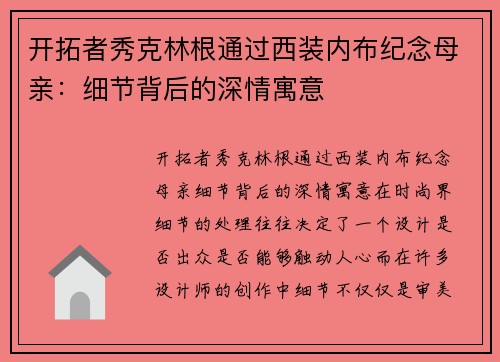 开拓者秀克林根通过西装内布纪念母亲：细节背后的深情寓意

开拓者秀克林根通过西装内布纪念母亲细节背后的深情寓意在时尚界细节的处理往往决定了一个设计是否出众是否能够触动人心而在许多设计师的创作中细节不仅仅是审美